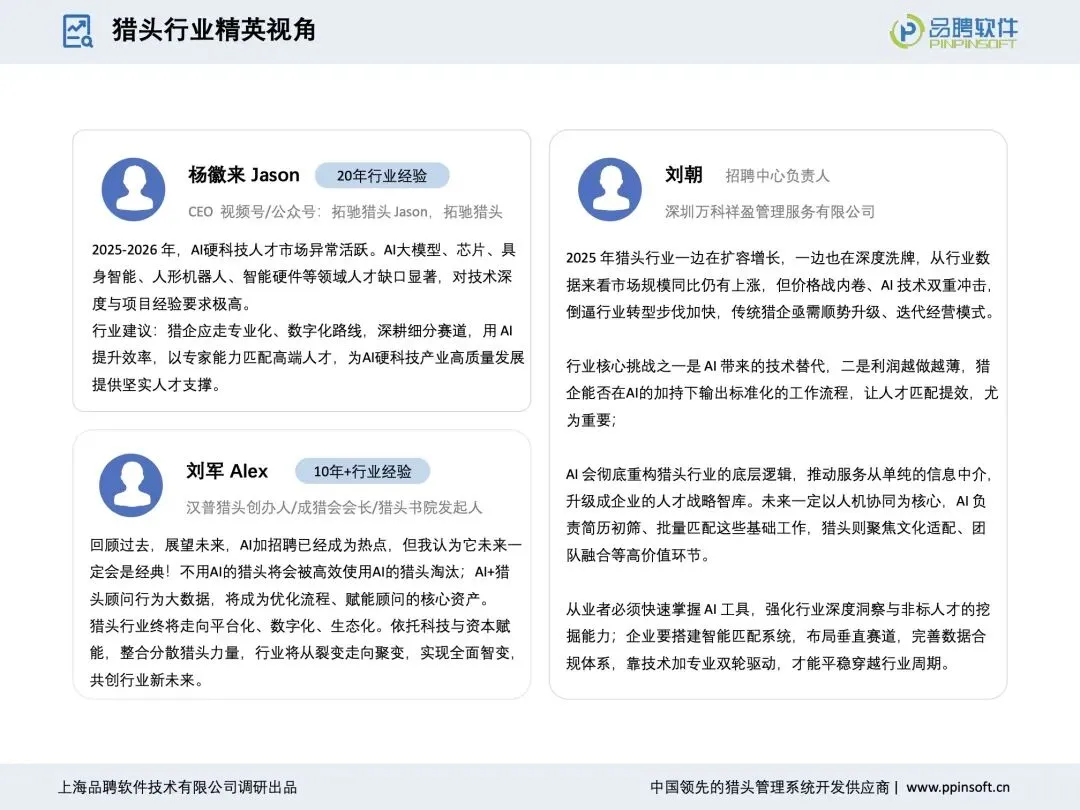 猎头行业精英视角

品聘软件
PINPINSOFT

杨徽来 Jason 20年行业经验

CEO 视频号/公众号：拓驰猎头 Jason，拓驰猎头

2025-2026 年，AI硬科技人才市场异常活跃。AI大模型、芯片、具身智能、人形机器人、智能硬件等领域人才缺口显著，对技术深度与项目经验要求极高。
行业建议：猎企应走专业化、数字化路线，深耕细分赛道，用 AI 提升效率，以专家能力匹配高端人才，为AI硬科技产业高质量发展提供坚实人才支撑。

刘军 Alex 10年+行业经验

汉普猎头创办人/成猎会会长/猎头书院发起人

回顾过去，展望未来，AI加招聘已经成为热点，但我认为它未来一定会是经典！不用AI的猎头将会被高效使用AI的猎头淘汰；AI+猎头顾问行为大数据，将成为优化流程、赋能顾问的核心资产。
猎头行业终将走向平台化、数字化、生态化。依托科技与资本赋能，整合分散猎头力量，行业将从裂变走向聚变，实现全面智变，共创行业新未来。

刘朝 招聘中心负责人

深圳万科祥盈管理服务有限公司

2025 年猎头行业一边在扩容增长，一边也在深度洗牌，从行业数据来看市场规模同比仍有上涨，但价格战内卷、AI 技术双重冲击，倒逼行业转型步伐加快，传统猎企亟需顺势升级、迭代经营模式。

行业核心挑战之一是 AI 带来的技术替代，二是利润越做越薄，猎企能否在AI的加持下输出标准化的工作流程，让人才匹配提效，尤为重要；

AI 会彻底重构猎头行业的底层逻辑，推动服务从单纯的信息中介，升级成企业的人才战略智库。未来一定以人机协同为核心，AI 负责简历初筛、批量匹配这些基础工作，猎头则聚焦文化适配、团队融合等高价值环节。

从业者必须快速掌握 AI 工具，强化行业深度洞察与非标人才的挖掘能力；企业要搭建智能匹配系统，布局垂直赛道，完善数据合规体系，靠技术加专业双轮驱动，才能平稳穿越行业周期。

上海品聘软件技术有限公司调研出品

中国领先的猎头管理系统开发供应商 | www.ppinsoft.cn